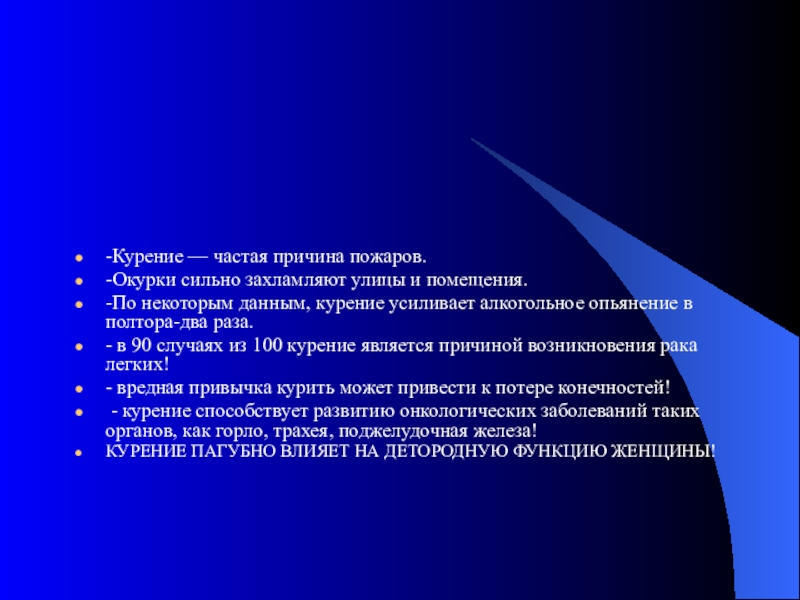 • -Курение — частая причина пожаров.
• -Окурки сильно захламляют улицы и помещения.
• -По некоторым данным, курение усиливает алкогольное опьянение в полтора-два раза.
• - в 90 случаях из 100 курение является причиной возникновения рака легких!
• - вредная привычка курить может привести к потере конечностей!
• - курение способствует развитию онкологических заболеваний таких органов, как горло, трахея, поджелудочная железа!
• КУРЕНИЕ ПАГУБНО ВЛИЯЕТ НА ДЕТОРОДНУЮ ФУНКЦИЮ ЖЕНЩИНЫ!